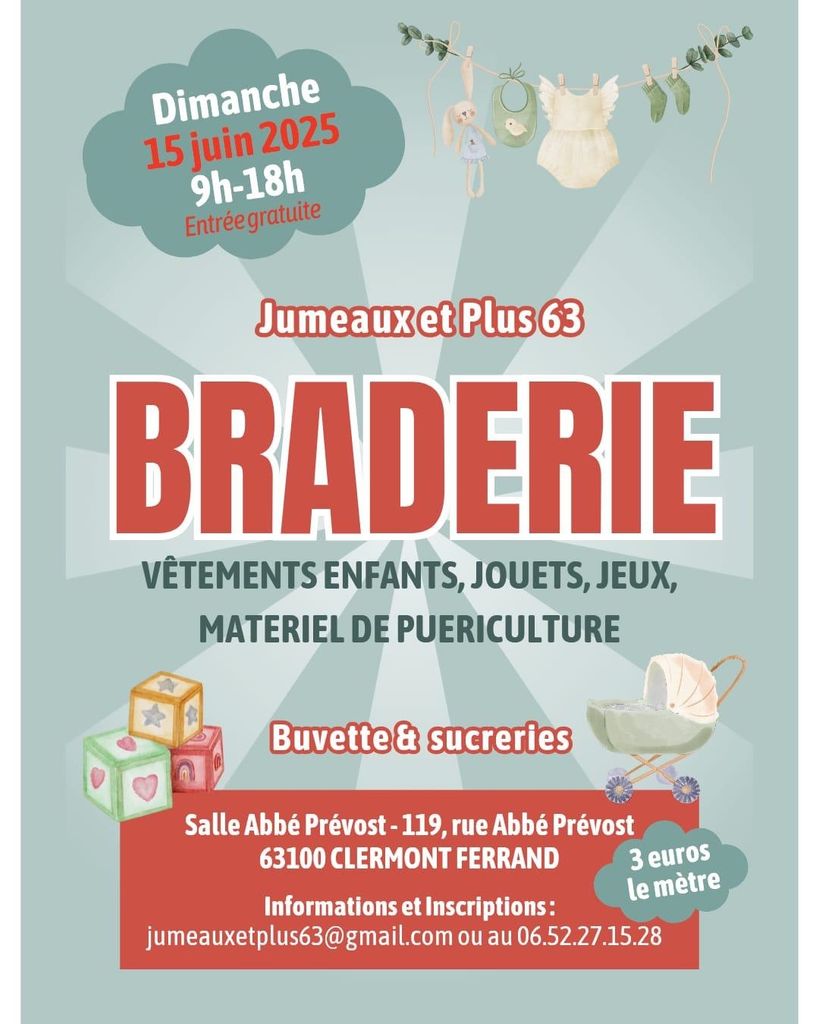 Dimanche
15 juin 2025
9h-18h
Entrée gratuite

Jumeaux et Plus 63

BRADERIE

VÊTEMENTS ENFANTS, JOUETS, JEUX,
MATERIEL DE PUERICULTURE

Buvette & sucreries

Salle Abbé Prévost - 119, rue Abbé Prévost
63100 CLERMONT FERRAND

3 euros
le mètre

Informations et Inscriptions :
jumeauxetplus63@gmail.com ou au 06.52.27.15.28